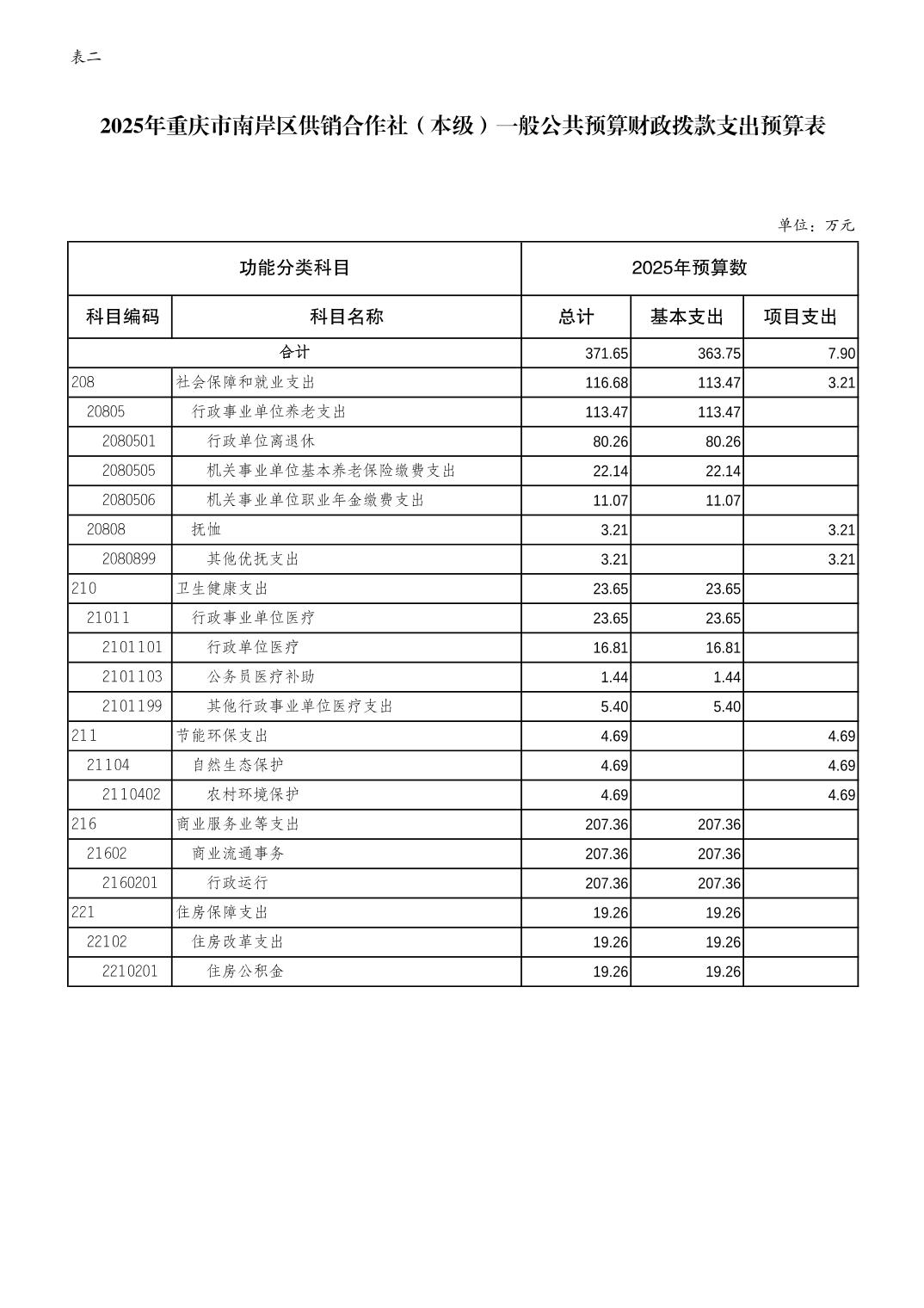 表二

2025年重庆市南岸区供销合作社（本级）一般公共预算财政拨款支出预算表

单位：万元

| 功能分类科目 | | 2025年预算数 | | |
|---|---|---|---|---|
| 科目编码 | 科目名称 | 总计 | 基本支出 | 项目支出 |
| 合计 | | 371.65 | 363.75 | 7.90 |
| 208 | 社会保障和就业支出 | 116.68 | 113.47 | 3.21 |
| 20805 | 行政事业单位养老支出 | 113.47 | 113.47 | |
| 2080501 | 行政单位离退休 | 80.26 | 80.26 | |
| 2080505 | 机关事业单位基本养老保险缴费支出 | 22.14 | 22.14 | |
| 2080506 | 机关事业单位职业年金缴费支出 | 11.07 | 11.07 | |
| 20808 | 抚恤 | 3.21 | | 3.21 |
| 2080899 | 其他优抚支出 | 3.21 | | 3.21 |
| 210 | 卫生健康支出 | 23.65 | 23.65 | |
| 21011 | 行政事业单位医疗 | 23.65 | 23.65 | |
| 2101101 | 行政单位医疗 | 16.81 | 16.81 | |
| 2101103 | 公务员医疗补助 | 1.44 | 1.44 | |
| 2101199 | 其他行政事业单位医疗支出 | 5.40 | 5.40 | |
| 211 | 节能环保支出 | 4.69 | | 4.69 |
| 21104 | 自然生态保护 | 4.69 | | 4.69 |
| 2110402 | 农村环境保护 | 4.69 | | 4.69 |
| 216 | 商业服务业等支出 | 207.36 | 207.36 | |
| 21602 | 商业流通事务 | 207.36 | 207.36 | |
| 2160201 | 行政运行 | 207.36 | 207.36 | |
| 221 | 住房保障支出 | 19.26 | 19.26 | |
| 22102 | 住房改革支出 | 19.26 | 19.26 | |
| 2210201 | 住房公积金 | 19.26 | 19.26 | |